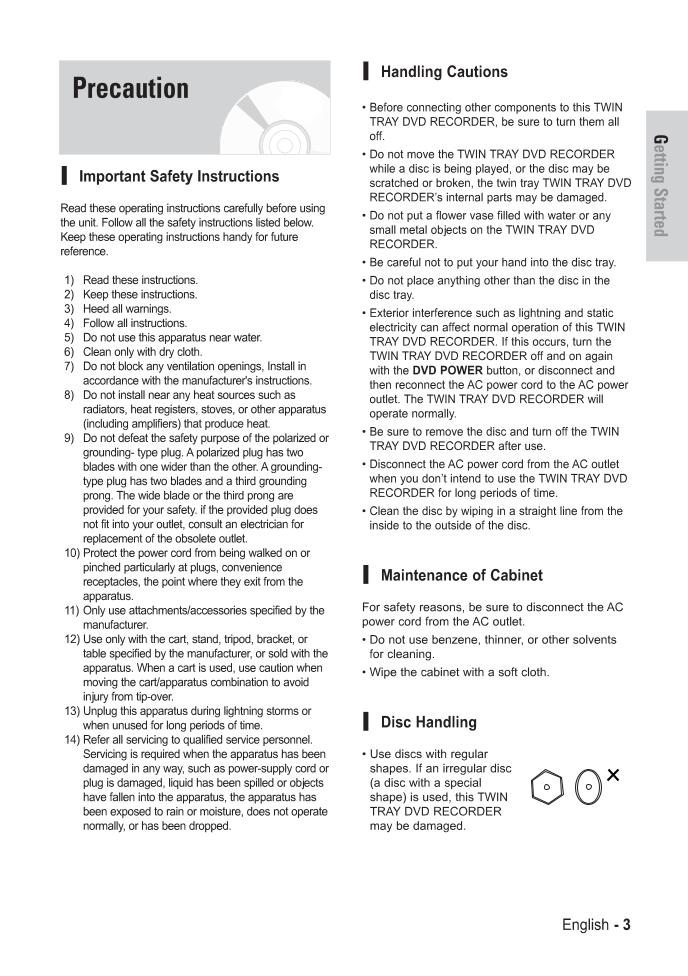 Precaution

Important Safety Instructions

Read these operating instructions carefully before using the unit. Follow all the safety instructions listed below. Keep these operating instructions handy for future reference.

1) Read these instructions.
2) Keep these instructions.
3) Heed all warnings.
4) Follow all instructions.
5) Do not use this apparatus near water.
6) Clean only with dry cloth.
7) Do not block any ventilation openings, Install in accordance with the manufacturer's instructions.
8) Do not install near any heat sources such as radiators, heat registers, stoves, or other apparatus (including amplifiers) that produce heat.
9) Do not defeat the safety purpose of the polarized or grounding- type plug. A polarized plug has two blades with one wider than the other. A grounding-type plug has two blades and a third grounding prong. The wide blade or the third prong are provided for your safety. if the provided plug does not fit into your outlet, consult an electrician for replacement of the obsolete outlet.
10) Protect the power cord from being walked on or pinched particularly at plugs, convenience receptacles, the point where they exit from the apparatus.
11) Only use attachments/accessories specified by the manufacturer.
12) Use only with the cart, stand, tripod, bracket, or table specified by the manufacturer, or sold with the apparatus. When a cart is used, use caution when moving the cart/apparatus combination to avoid injury from tip-over.
13) Unplug this apparatus during lightning storms or when unused for long periods of time.
14) Refer all servicing to qualified service personnel. Servicing is required when the apparatus has been damaged in any way, such as power-supply cord or plug is damaged, liquid has been spilled or objects have fallen into the apparatus, the apparatus has been exposed to rain or moisture, does not operate normally, or has been dropped.

Handling Cautions

• Before connecting other components to this TWIN TRAY DVD RECORDER, be sure to turn them all off.
• Do not move the TWIN TRAY DVD RECORDER while a disc is being played, or the disc may be scratched or broken, the twin tray TWIN TRAY DVD RECORDER's internal parts may be damaged.
• Do not put a flower vase filled with water or any small metal objects on the TWIN TRAY DVD RECORDER.
• Be careful not to put your hand into the disc tray.
• Do not place anything other than the disc in the disc tray.
• Exterior interference such as lightning and static electricity can affect normal operation of this TWIN TRAY DVD RECORDER. If this occurs, turn the TWIN TRAY DVD RECORDER off and on again with the DVD POWER button, or disconnect and then reconnect the AC power cord to the AC power outlet. The TWIN TRAY DVD RECORDER will operate normally.
• Be sure to remove the disc and turn off the TWIN TRAY DVD RECORDER after use.
• Disconnect the AC power cord from the AC outlet when you don't intend to use the TWIN TRAY DVD RECORDER for long periods of time.
• Clean the disc by wiping in a straight line from the inside to the outside of the disc.

Maintenance of Cabinet

For safety reasons, be sure to disconnect the AC power cord from the AC outlet.
• Do not use benzene, thinner, or other solvents for cleaning.
• Wipe the cabinet with a soft cloth.

Disc Handling

• Use discs with regular shapes. If an irregular disc (a disc with a special shape) is used, this TWIN TRAY DVD RECORDER may be damaged.

Getting Started

English - 3